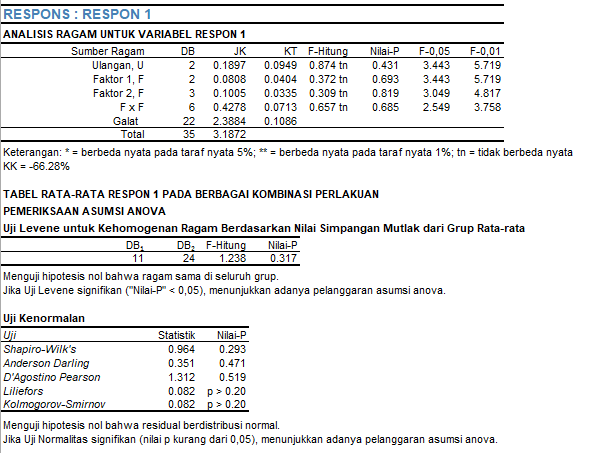 RESPONS : RESPON 1

ANALISIS RAGAM UNTUK VARIABEL RESPON 1

| Sumber Ragam | DB | JK | KT | F-Hitung | Nilai-P | F-0,05 | F-0,01 |
|---|---|---|---|---|---|---|---|
| Ulangan, U | 2 | 0.1897 | 0.0949 | 0.874 tn | 0.431 | 3.443 | 5.719 |
| Faktor 1, F | 2 | 0.0808 | 0.0404 | 0.372 tn | 0.693 | 3.443 | 5.719 |
| Faktor 2, F | 3 | 0.1005 | 0.0335 | 0.309 tn | 0.819 | 3.049 | 4.817 |
| F x F | 6 | 0.4278 | 0.0713 | 0.657 tn | 0.685 | 2.549 | 3.758 |
| Galat | 22 | 2.3884 | 0.1086 | | | | |
| Total | 35 | 3.1872 | | | | | |

Keterangan: * = berbeda nyata pada taraf nyata 5%; ** = berbeda nyata pada taraf nyata 1%; tn = tidak berbeda nyata
KK = -66.28%

TABEL RATA-RATA RESPON 1 PADA BERBAGAI KOMBINASI PERLAKUAN

PEMERIKSAAN ASUMSI ANOVA

Uji Levene untuk Kehomogenan Ragam Berdasarkan Nilai Simpangan Mutlak dari Grup Rata-rata

| $DB_1$ | $DB_2$ | F-Hitung | Nilai-P |
|---|---|---|---|
| 11 | 24 | 1.238 | 0.317 |

Menguji hipotesis nol bahwa ragam sama di seluruh grup.
Jika Uji Levene signifikan ("Nilai-P" < 0,05), menunjukkan adanya pelanggaran asumsi anova.

Uji Kenormalan

| Uji | Statistik | Nilai-P |
|---|---|---|
| Shapiro-Wilk's | 0.964 | 0.293 |
| Anderson Darling | 0.351 | 0.471 |
| D'Agostino Pearson | 1.312 | 0.519 |
| Liliefors | 0.082 | p > 0.20 |
| Kolmogorov-Smirnov | 0.082 | p > 0.20 |

Menguji hipotesis nol bahwa residual berdistribusi normal.
Jika Uji Normalitas signifikan (nilai p kurang dari 0,05), menunjukkan adanya pelanggaran asumsi anova.